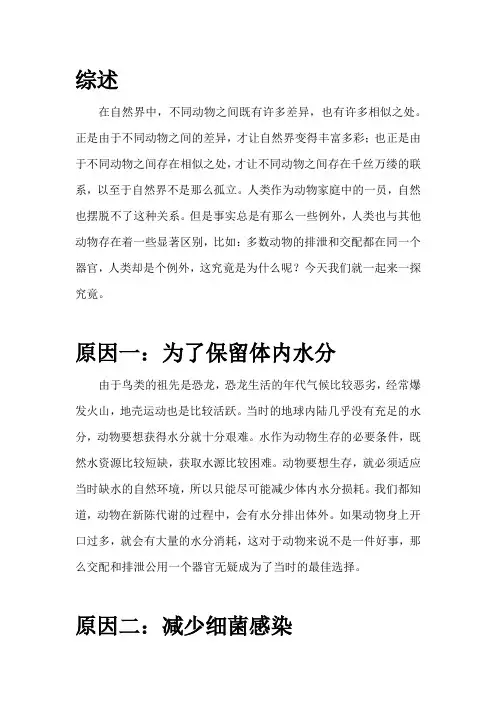 综述

在自然界中，不同动物之间既有许多差异，也有许多相似之处。正是由于不同动物之间的差异，才让自然界变得丰富多彩；也正是由于不同动物之间存在相似之处，才让不同动物之间存在千丝万缕的联系，以至于自然界不是那么孤立。人类作为动物家庭中的一员，自然也摆脱不了这种关系。但是事实总是有那么一些例外，人类也与其他动物存在着一些显著区别，比如：多数动物的排泄和交配都在同一个器官，人类却是个例外，这究竟是为什么呢？今天我们就一起来一探究竟。

原因一：为了保留体内水分

由于鸟类的祖先是恐龙，恐龙生活的年代气候比较恶劣，经常爆发火山，地壳运动也是比较活跃。当时的地球内陆几乎没有充足的水分，动物要想获得水分就十分艰难。水作为动物生存的必要条件，既然水资源比较短缺，获取水源比较困难。动物要想生存，就必须适应当时缺水的自然环境，所以只能尽可能减少体内水分损耗。我们都知道，动物在新陈代谢的过程中，会有水分排出体外。如果动物身上开口过多，就会有大量的水分消耗，这对于动物来说不是一件好事，那么交配和排泄公用一个器官无疑成为了当时的最佳选择。

原因二：减少细菌感染